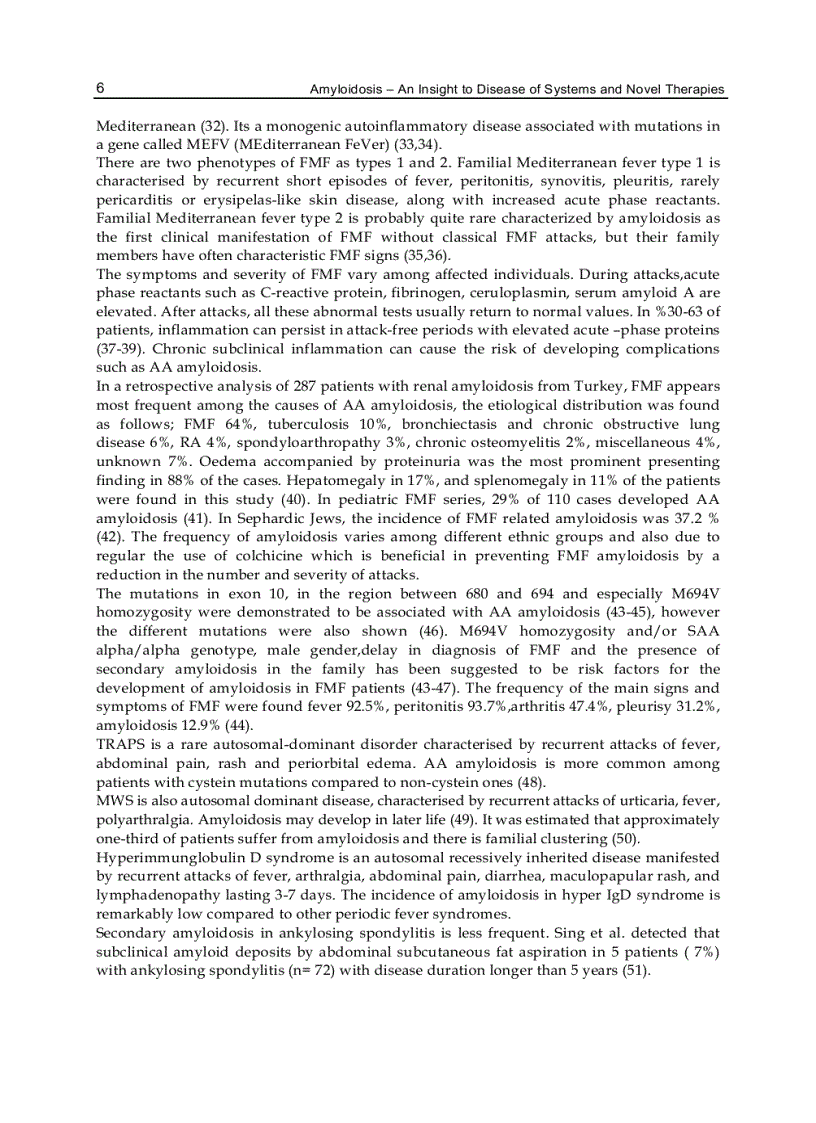 6 Amyloidosis – An Insight to Disease of Systems and Novel Therapies

Mediterranean (32). Its a monogenic autoinflammatory disease associated with mutations in a gene called MEFV (MEditerranean FeVer) (33,34).
There are two phenotypes of FMF as types 1 and 2. Familial Mediterranean fever type 1 is characterised by recurrent short episodes of fever, peritonitis, synovitis, pleuritis, rarely pericarditis or erysipelas-like skin disease, along with increased acute phase reactants. Familial Mediterranean fever type 2 is probably quite rare characterized by amyloidosis as the first clinical manifestation of FMF without classical FMF attacks, but their family members have often characteristic FMF signs (35,36).
The symptoms and severity of FMF vary among affected individuals. During attacks,acute phase reactants such as C-reactive protein, fibrinogen, ceruloplasmin, serum amyloid A are elevated. After attacks, all these abnormal tests usually return to normal values. In %30-63 of patients, inflammation can persist in attack-free periods with elevated acute –phase proteins (37-39). Chronic subclinical inflammation can cause the risk of developing complications such as AA amyloidosis.
In a retrospective analysis of 287 patients with renal amyloidosis from Turkey, FMF appears most frequent among the causes of AA amyloidosis, the etiological distribution was found as follows; FMF 64%, tuberculosis 10%, bronchiectasis and chronic obstructive lung disease 6%, RA 4%, spondyloarthropathy 3%, chronic osteomyelitis 2%, miscellaneous 4%, unknown 7%. Oedema accompanied by proteinuria was the most prominent presenting finding in 88% of the cases. Hepatomegaly in 17%, and splenomegaly in 11% of the patients were found in this study (40). In pediatric FMF series, 29% of 110 cases developed AA amyloidosis (41). In Sephardic Jews, the incidence of FMF related amyloidosis was 37.2 % (42). The frequency of amyloidosis varies among different ethnic groups and also due to regular the use of colchicine which is beneficial in preventing FMF amyloidosis by a reduction in the number and severity of attacks.
The mutations in exon 10, in the region between 680 and 694 and especially M694V homozygosity were demonstrated to be associated with AA amyloidosis (43-45), however the different mutations were also shown (46). M694V homozygosity and/or SAA alpha/alpha genotype, male gender,delay in diagnosis of FMF and the presence of secondary amyloidosis in the family has been suggested to be risk factors for the development of amyloidosis in FMF patients (43-47). The frequency of the main signs and symptoms of FMF were found fever 92.5%, peritonitis 93.7%,arthritis 47.4%, pleurisy 31.2%, amyloidosis 12.9% (44).
TRAPS is a rare autosomal-dominant disorder characterised by recurrent attacks of fever, abdominal pain, rash and periorbital edema. AA amyloidosis is more common among patients with cystein mutations compared to non-cystein ones (48).
MWS is also autosomal dominant disease, characterised by recurrent attacks of urticaria, fever, polyarthralgia. Amyloidosis may develop in later life (49). It was estimated that approximately one-third of patients suffer from amyloidosis and there is familial clustering (50).
Hyperimmunglobulin D syndrome is an autosomal recessively inherited disease manifested by recurrent attacks of fever, arthralgia, abdominal pain, diarrhea, maculopapular rash, and lymphadenopathy lasting 3-7 days. The incidence of amyloidosis in hyper IgD syndrome is remarkably low compared to other periodic fever syndromes.
Secondary amyloidosis in ankylosing spondylitis is less frequent. Sing et al. detected that subclinical amyloid deposits by abdominal subcutaneous fat aspiration in 5 patients ( 7%) with ankylosing spondylitis (n= 72) with disease duration longer than 5 years (51).